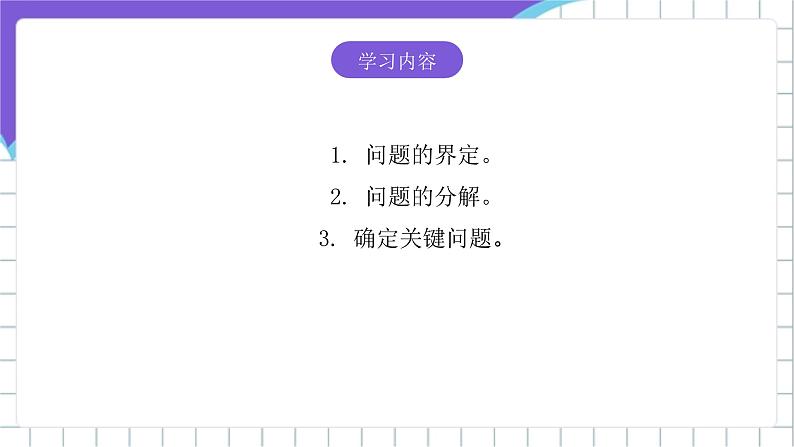 学习内容

1. 问题的界定。

2. 问题的分解。

3. 确定关键问题。